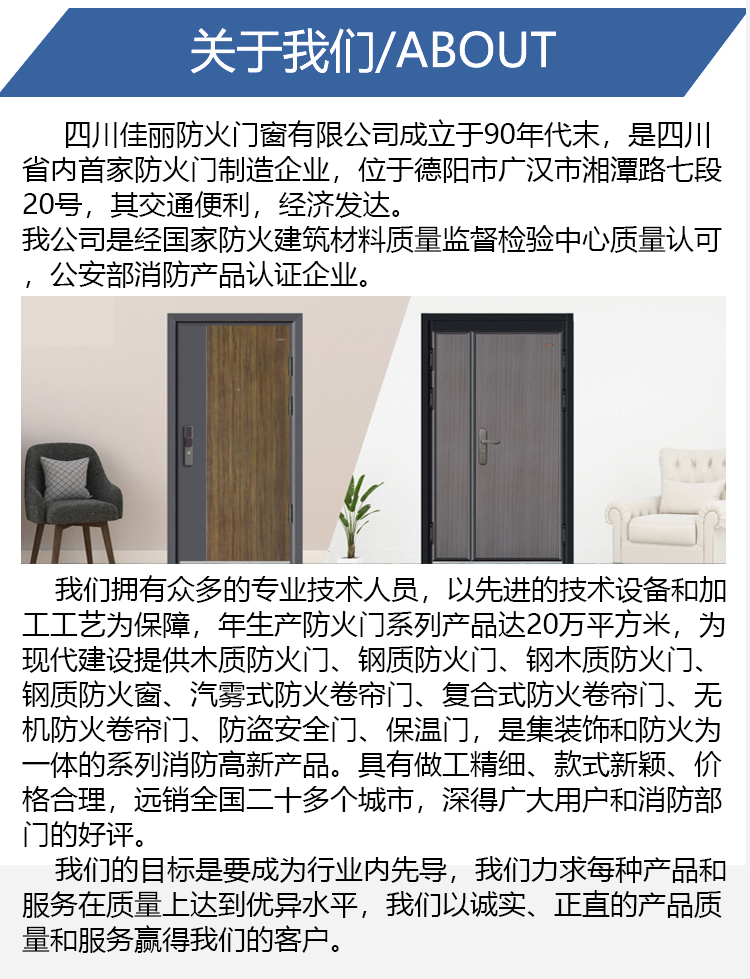 关于我们/ABOUT

四川佳丽防火门窗有限公司成立于90年代末，是四川省内首家防火门制造企业，位于德阳市广汉市湘潭路七段20号，其交通便利，经济发达。
我公司是经国家防火建筑材料质量监督检验中心质量认可，公安部消防产品认证企业。

我们拥有众多的专业技术人员，以先进的技术设备和加工工艺为保障，年生产防火门系列产品达20万平方米，为现代建设提供木质防火门、钢质防火门、钢木质防火门、钢质防火窗、汽雾式防火卷帘门、复合式防火卷帘门、无机防火卷帘门、防盗安全门、保温门，是集装饰和防火为一体的系列消防高新产品。具有做工精细、款式新颖、价格合理，远销全国二十多个城市，深得广大用户和消防部门的好评。

我们的目标是要成为行业内先导，我们力求每种产品和服务在质量上达到优异水平，我们以诚实、正直的产品质量和服务赢得我们的客户。